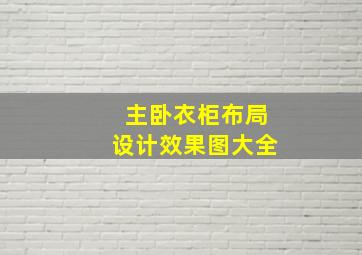 主卧衣柜布局
设计效果图大全